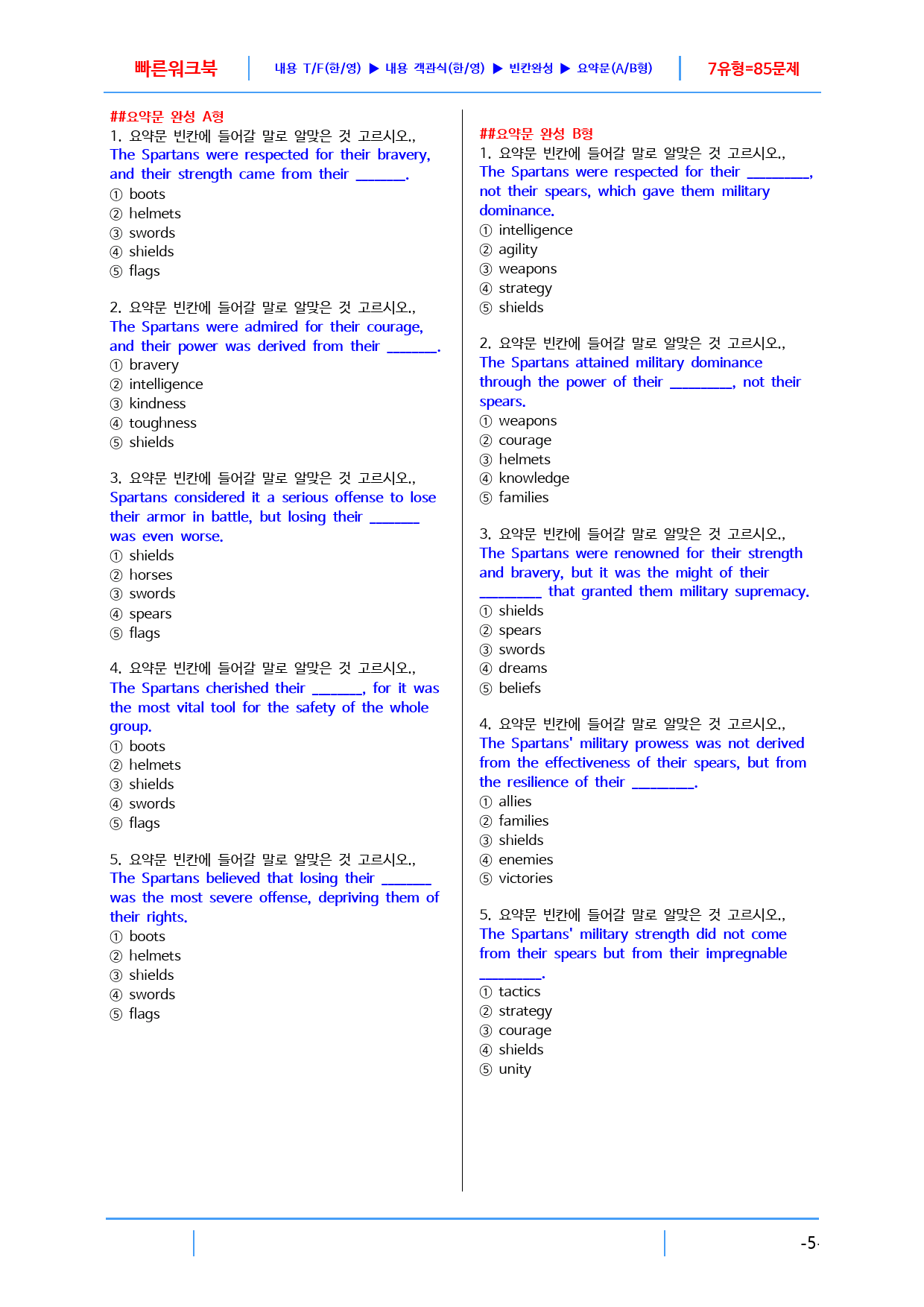 빠른워크북 내용 T/F(한/영) ▶ 내용 객관식(한/영) ▶ 빈칸완성 ▶ 요약문(A/B형) 7유형=85문제

##요약문 완성 A형

1. 요약문 빈칸에 들어갈 말로 알맞은 것 고르시오.,
The Spartans were respected for their bravery, and their strength came from their ____.
① boots
② helmets
③ swords
④ shields
⑤ flags

2. 요약문 빈칸에 들어갈 말로 알맞은 것 고르시오.,
The Spartans were admired for their courage, and their power was derived from their ____.
① bravery
② intelligence
③ kindness
④ toughness
⑤ shields

3. 요약문 빈칸에 들어갈 말로 알맞은 것 고르시오.,
Spartans considered it a serious offense to lose their armor in battle, but losing their ____ was even worse.
① shields
② horses
③ swords
④ spears
⑤ flags

4. 요약문 빈칸에 들어갈 말로 알맞은 것 고르시오.,
The Spartans cherished their ____, for it was the most vital tool for the safety of the whole group.
① boots
② helmets
③ shields
④ swords
⑤ flags

5. 요약문 빈칸에 들어갈 말로 알맞은 것 고르시오.,
The Spartans believed that losing their ____ was the most severe offense, depriving them of their rights.
① boots
② helmets
③ shields
④ swords
⑤ flags

##요약문 완성 B형

1. 요약문 빈칸에 들어갈 말로 알맞은 것 고르시오.,
The Spartans were respected for their ____, not their spears, which gave them military dominance.
① intelligence
② agility
③ weapons
④ strategy
⑤ shields

2. 요약문 빈칸에 들어갈 말로 알맞은 것 고르시오.,
The Spartans attained military dominance through the power of their ____, not their spears.
① weapons
② courage
③ helmets
④ knowledge
⑤ families

3. 요약문 빈칸에 들어갈 말로 알맞은 것 고르시오.,
The Spartans were renowned for their strength and bravery, but it was the might of their ____ that granted them military supremacy.
① shields
② spears
③ swords
④ dreams
⑤ beliefs

4. 요약문 빈칸에 들어갈 말로 알맞은 것 고르시오.,
The Spartans' military prowess was not derived from the effectiveness of their spears, but from the resilience of their ____.
① allies
② families
③ shields
④ enemies
⑤ victories

5. 요약문 빈칸에 들어갈 말로 알맞은 것 고르시오.,
The Spartans' military strength did not come from their spears but from their impregnable ____.
① tactics
② strategy
③ courage
④ shields
⑤ unity

-5-